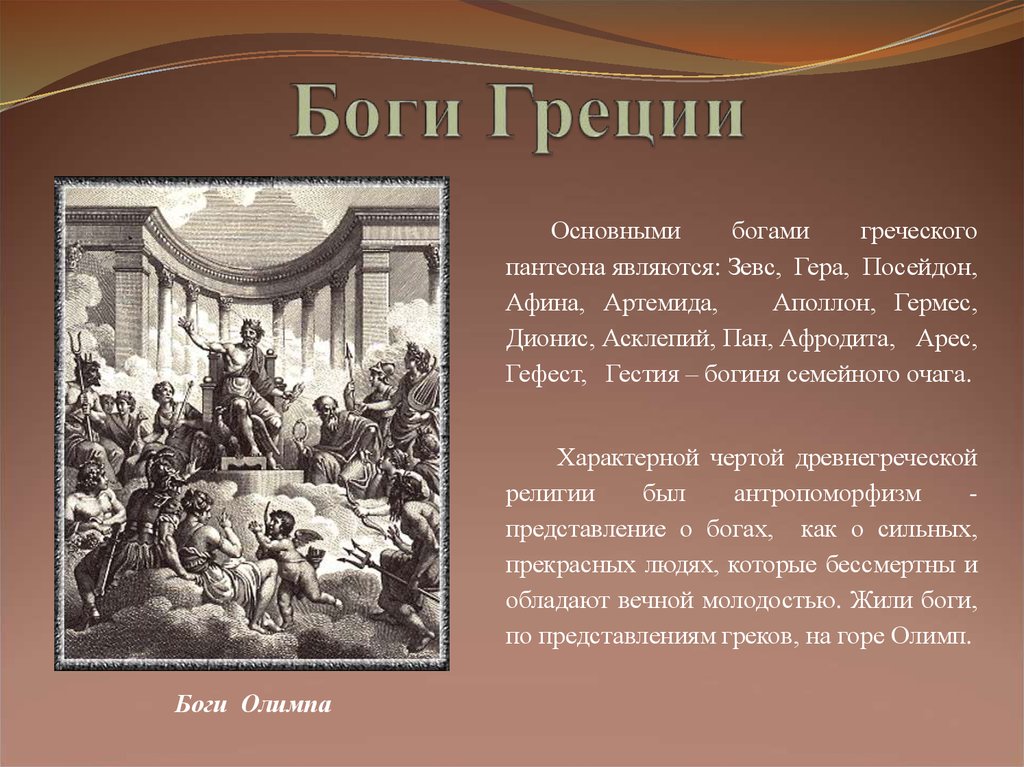 Боги Греции

Основными богами греческого пантеона являются: Зевс, Гера, Посейдон, Афина, Артемида, Аполлон, Гермес, Дионис, Асклепий, Пан, Афродита, Арес, Гефест, Гестия – богиня семейного очага.

Характерной чертой древнегреческой религии был антропоморфизм - представление о богах, как о сильных, прекрасных людях, которые бессмертны и обладают вечной молодостью. Жили боги, по представлениям греков, на горе Олимп.

Боги Олимпа